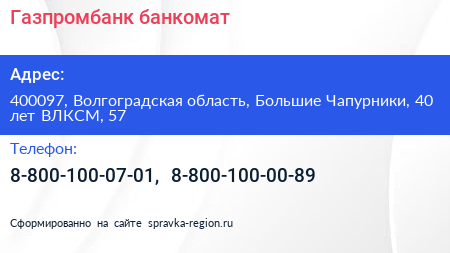 Газпромбанк банкомат

Адрес:

400097, Волгоградская область, Большие Чапурники, 40 лет ВЛКСМ, 57

Телефон:

8-800-100-07-01, 8-800-100-00-89

Сформированно на сайте spravka-region.ru